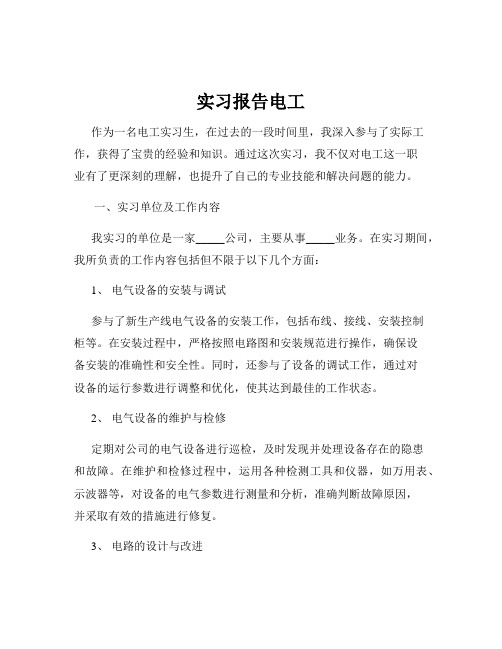 实习报告电工

作为一名电工实习生，在过去的一段时间里，我深入参与了实际工作，获得了宝贵的经验和知识。通过这次实习，我不仅对电工这一职业有了更深刻的理解，也提升了自己的专业技能和解决问题的能力。

一、实习单位及工作内容

我实习的单位是一家_____公司，主要从事_____业务。在实习期间，我所负责的工作内容包括但不限于以下几个方面：

1、 电气设备的安装与调试

参与了新生产线电气设备的安装工作，包括布线、接线、安装控制柜等。在安装过程中，严格按照电路图和安装规范进行操作，确保设备安装的准确性和安全性。同时，还参与了设备的调试工作，通过对设备的运行参数进行调整和优化，使其达到最佳的工作状态。

2、 电气设备的维护与检修

定期对公司的电气设备进行巡检，及时发现并处理设备存在的隐患和故障。在维护和检修过程中，运用各种检测工具和仪器，如万用表、示波器等，对设备的电气参数进行测量和分析，准确判断故障原因，并采取有效的措施进行修复。

3、 电路的设计与改进